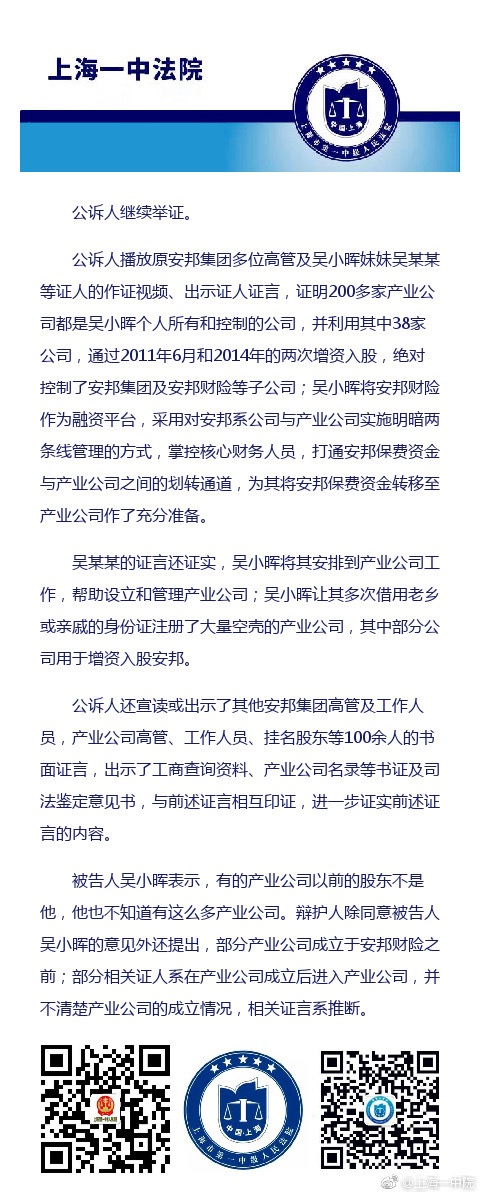 上海一中法院

中国上海

上海市第一中级人民法院

公诉人继续举证。

公诉人播放原安邦集团多位高管及吴小晖妹妹吴某某等证人的作证视频、出示证人证言，证明200多家产业公司都是吴小晖个人所有和控制的公司，并利用其中38家公司，通过2011年6月和2014年的两次增资入股，绝对控制了安邦集团及安邦财险等子公司；吴小晖将安邦财险作为融资平台，采用对安邦系公司与产业公司实施明暗两条线管理的方式，掌控核心财务人员，打通安邦保费资金与产业公司之间的划转通道，为其将安邦保费资金转移至产业公司作了充分准备。

吴某某的证言还证实，吴小晖将其安排到产业公司工作，帮助设立和管理产业公司；吴小晖让其多次借用老乡或亲戚的身份证注册了大量空壳的产业公司，其中部分公司用于增资入股安邦。

公诉人还宣读或出示了其他安邦集团高管及工作人员，产业公司高管、工作人员、挂名股东等100余人的书面证言，出示了工商查询资料、产业公司名录等书证及司法鉴定意见书，与前述证言相互印证，进一步证实前述证言的内容。

被告人吴小晖表示，有的产业公司以前的股东不是他，他也不知道有这么多产业公司。辩护人除同意被告人吴小晖的意见外还提出，部分产业公司成立于安邦财险之前；部分相关证人系在产业公司成立后进入产业公司，并不清楚产业公司的成立情况，相关证言系推断。

中国上海

上海市第一中级人民法院

@上海一中院